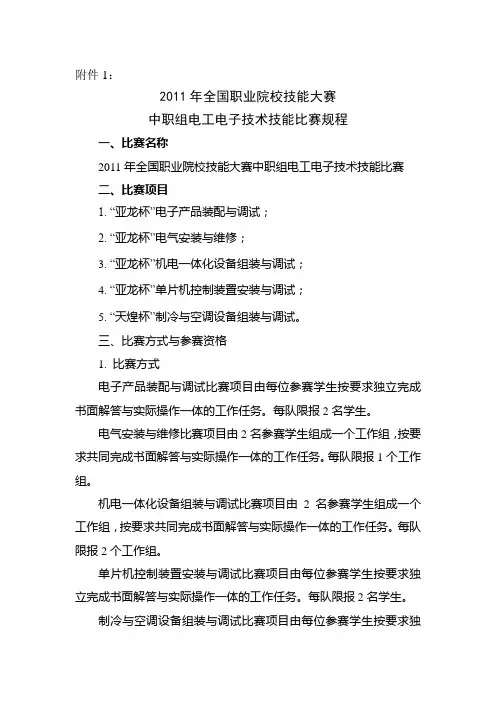 附件 1：

2011 年全国职业院校技能大赛
中职组电工电子技术技能比赛规程

一、比赛名称

2011 年全国职业院校技能大赛中职组电工电子技术技能比赛

二、比赛项目

1. “亚龙杯”电子产品装配与调试；

2. “亚龙杯”电气安装与维修；

3. “亚龙杯”机电一体化设备组装与调试；

4. “亚龙杯”单片机控制装置安装与调试；

5. “天煌杯”制冷与空调设备组装与调试。

三、比赛方式与参赛资格

1. 比赛方式

电子产品装配与调试比赛项目由每位参赛学生按要求独立完成书面解答与实际操作一体的工作任务。每队限报 2 名学生。

电气安装与维修比赛项目由 2 名参赛学生组成一个工作组，按要求共同完成书面解答与实际操作一体的工作任务。每队限报 1 个工作组。

机电一体化设备组装与调试比赛项目由 2 名参赛学生组成一个工作组，按要求共同完成书面解答与实际操作一体的工作任务。每队限报 2 个工作组。

单片机控制装置安装与调试比赛项目由每位参赛学生按要求独立完成书面解答与实际操作一体的工作任务。每队限报 2 名学生。

制冷与空调设备组装与调试比赛项目由每位参赛学生按要求独